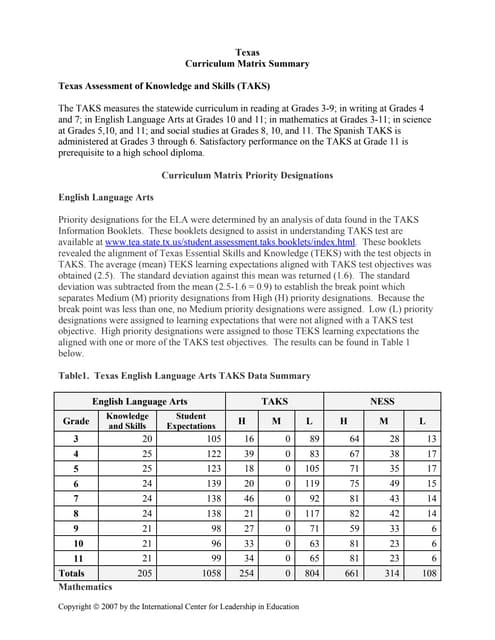 Texas
Curriculum Matrix Summary

Texas Assessment of Knowledge and Skills (TAKS)

The TAKS measures the statewide curriculum in reading at Grades 3-9; in writing at Grades 4 and 7; in English Language Arts at Grades 10 and 11; in mathematics at Grades 3-11; in science at Grades 5,10, and 11; and social studies at Grades 8, 10, and 11. The Spanish TAKS is administered at Grades 3 through 6. Satisfactory performance on the TAKS at Grade 11 is prerequisite to a high school diploma.

Curriculum Matrix Priority Designations

English Language Arts

Priority designations for the ELA were determined by an analysis of data found in the TAKS Information Booklets. These booklets designed to assist in understanding TAKS test are available at www.tea.state.tx.us/student.assessment.taks.booklets/index.html. These booklets revealed the alignment of Texas Essential Skills and Knowledge (TEKS) with the test objects in TAKS. The average (mean) TEKS learning expectations aligned with TAKS test objectives was obtained (2.5). The standard deviation against this mean was returned (1.6). The standard deviation was subtracted from the mean (2.5-1.6 = 0.9) to establish the break point which separates Medium (M) priority designations from High (H) priority designations. Because the break point was less than one, no Medium priority designations were assigned. Low (L) priority designations were assigned to learning expectations that were not aligned with a TAKS test objective. High priority designations were assigned to those TEKS learning expectations the aligned with one or more of the TAKS test objectives. The results can be found in Table 1 below.

Table1. Texas English Language Arts TAKS Data Summary

| English Language Arts | | | TAKS | | | NESS | | |
|---|---|---|---|---|---|---|---|---|
| Grade | Knowledge and Skills | Student Expectations | H | M | L | H | M | L |
| 3 | 20 | 105 | 16 | 0 | 89 | 64 | 28 | 13 |
| 4 | 25 | 122 | 39 | 0 | 83 | 67 | 38 | 17 |
| 5 | 25 | 123 | 18 | 0 | 105 | 71 | 35 | 17 |
| 6 | 24 | 139 | 20 | 0 | 119 | 75 | 49 | 15 |
| 7 | 24 | 138 | 46 | 0 | 92 | 81 | 43 | 14 |
| 8 | 24 | 138 | 21 | 0 | 117 | 82 | 42 | 14 |
| 9 | 21 | 98 | 27 | 0 | 71 | 59 | 33 | 6 |
| 10 | 21 | 96 | 33 | 0 | 63 | 81 | 23 | 6 |
| 11 | 21 | 99 | 34 | 0 | 65 | 81 | 23 | 6 |
| Totals | 205 | 1058 | 254 | 0 | 804 | 661 | 314 | 108 |

Mathematics

Copyright © 2007 by the International Center for Leadership in Education